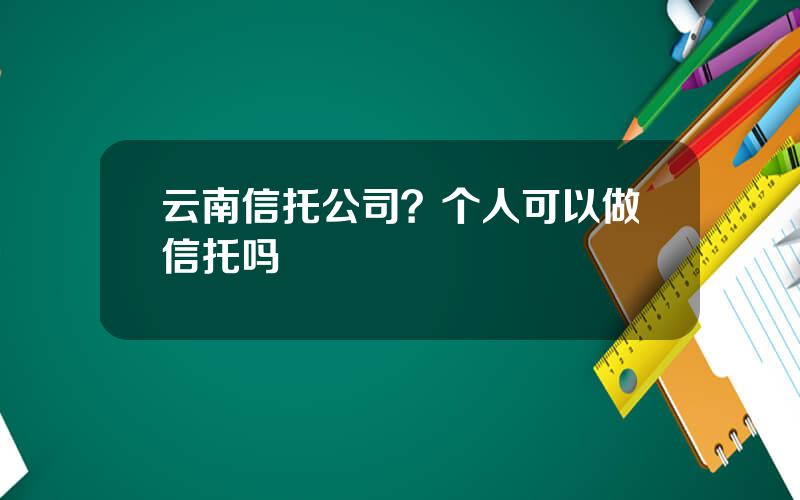 云南信托公司？个人可以做信托吗